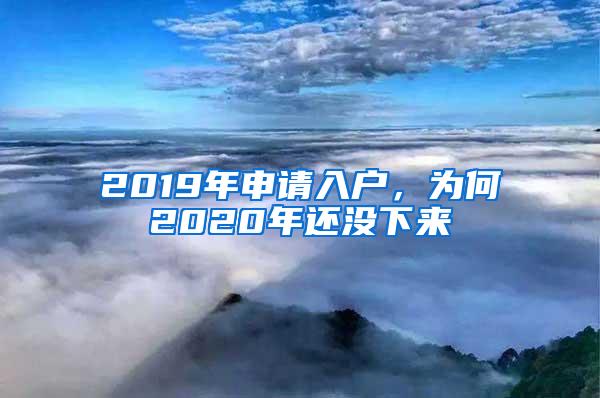 2019年申请入户，为何2020年还没下来